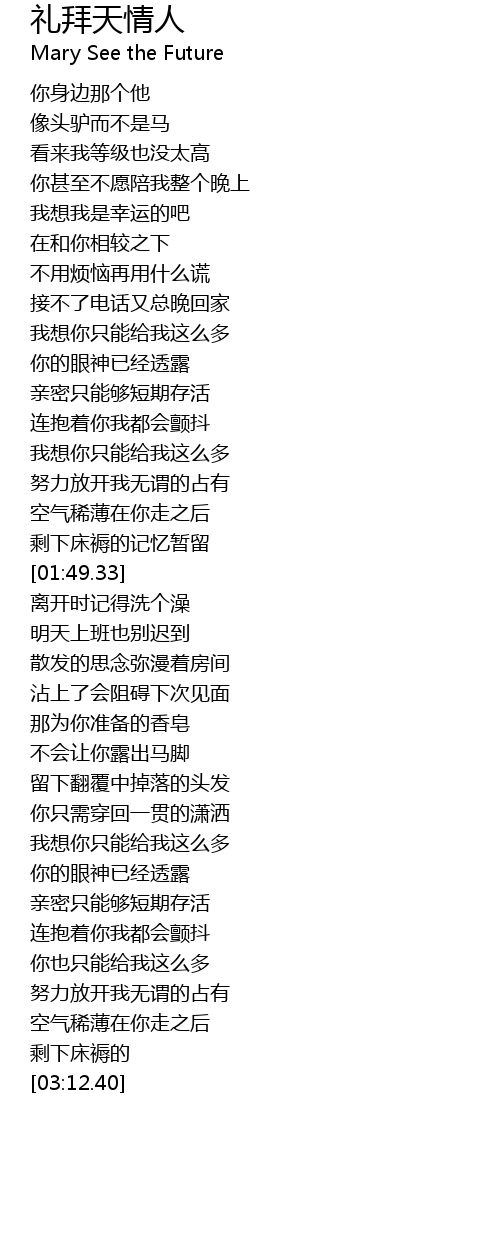 礼拜天情人
Mary See the Future

你身边那个他
像头驴而不是马
看来我等级也没太高
你甚至不愿陪我整个晚上
我想我是幸运的吧
在和你相较之下
不用烦恼再用什么谎
接不了电话又总晚回家
我想你只能给我这么多
你的眼神已经透露
亲密只能够短期存活
连抱着你我都会颤抖
我想你只能给我这么多
努力放开我无谓的占有
空气稀薄在你走之后
剩下床褥的记忆暂留
[01:49.33]
离开时记得洗个澡
明天上班也别迟到
散发的思念弥漫着房间
沾上了会阻碍下次见面
那为你准备的香皂
不会让你露出马脚
留下翻覆中掉落的头发
你只需穿回一贯的潇洒
我想你只能给我这么多
你的眼神已经透露
亲密只能够短期存活
连抱着你我都会颤抖
你也只能给我这么多
努力放开我无谓的占有
空气稀薄在你走之后
剩下床褥的
[03:12.40]